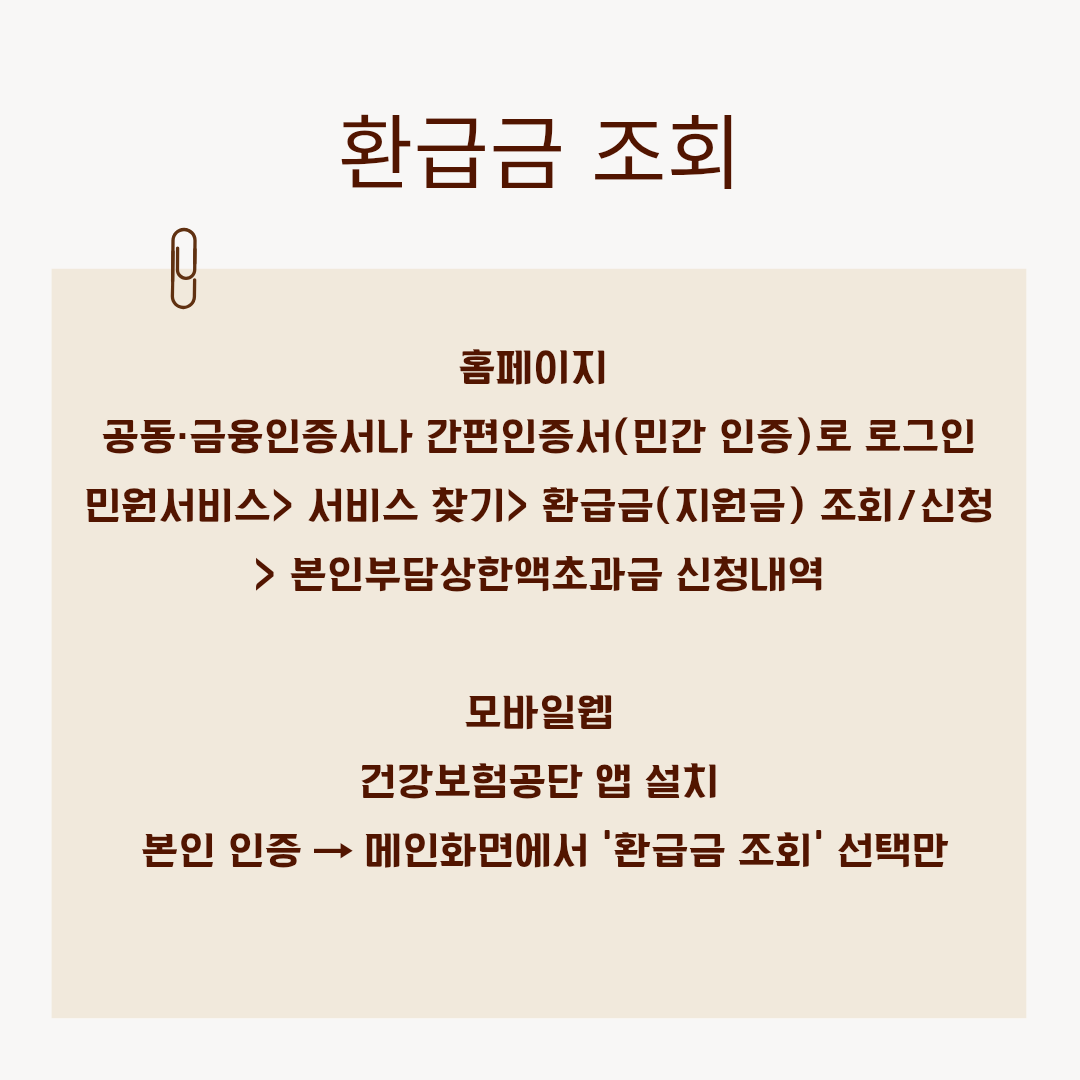 환급금 조회

홈페이지

공동·금융인증서나 간편인증서(민간 인증)로 로그인

민원서비스> 서비스 찾기> 환급금(지원금) 조회/신청

> 본인부담상한액초과금 신청내역

모바일웹

건강보험공단 앱 설치

본인 인증 → 메인화면에서 '환급금 조회' 선택만